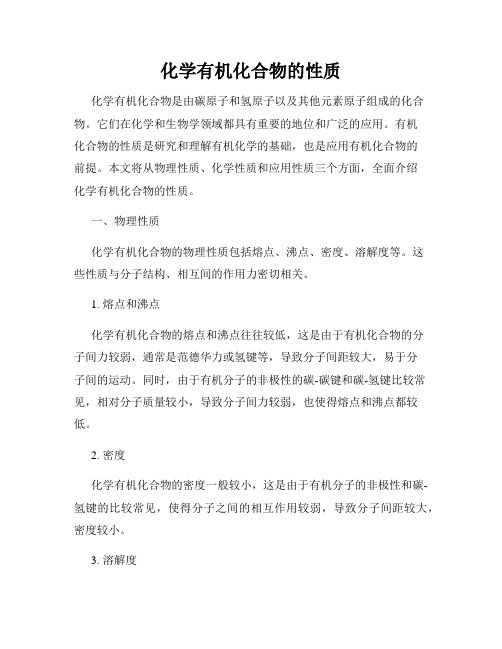 化学有机化合物的性质

化学有机化合物是由碳原子和氢原子以及其他元素原子组成的化合物。它们在化学和生物学领域都具有重要的地位和广泛的应用。有机化合物的性质是研究和理解有机化学的基础，也是应用有机化合物的前提。本文将从物理性质、化学性质和应用性质三个方面，全面介绍化学有机化合物的性质。

一、物理性质

化学有机化合物的物理性质包括熔点、沸点、密度、溶解度等。这些性质与分子结构、相互间的作用力密切相关。

1. 熔点和沸点

化学有机化合物的熔点和沸点往往较低，这是由于有机化合物的分子间力较弱，通常是范德华力或氢键等，导致分子间距较大，易于分子间的运动。同时，由于有机分子的非极性的碳-碳键和碳-氢键比较常见，相对分子质量较小，导致分子间力较弱，也使得熔点和沸点都较低。

2. 密度

化学有机化合物的密度一般较小，这是由于有机分子的非极性和碳-氢键的比较常见，使得分子之间的相互作用较弱，导致分子间距较大，密度较小。

3. 溶解度